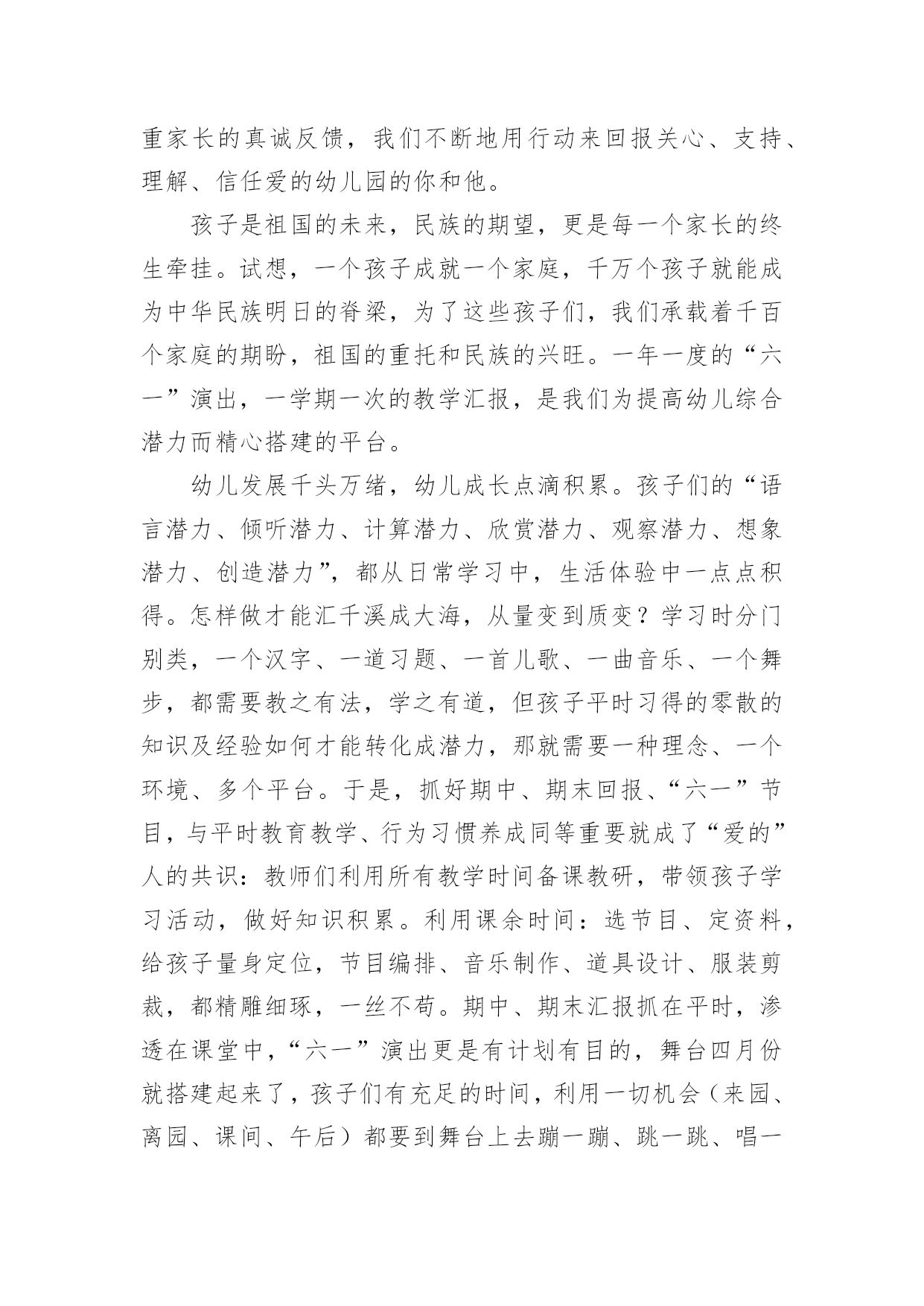 重家长的真诚反馈，我们不断地用行动来回报关心、支持、理解、信任爱的幼儿园的你和他。

孩子是祖国的未来，民族的期望，更是每一个家长的终生牵挂。试想，一个孩子成就一个家庭，千万个孩子就能成为中华民族明日的脊梁，为了这些孩子们，我们承载着千百个家庭的期盼，祖国的重托和民族的兴旺。一年一度的“六一”演出，一学期一次的教学汇报，是我们为提高幼儿综合潜力而精心搭建的平台。

幼儿发展千头万绪，幼儿成长点滴积累。孩子们的“语言潜力、倾听潜力、计算潜力、欣赏潜力、观察潜力、想象潜力、创造潜力”，都从日常学习中，生活体验中一点点积得。怎样做才能汇千溪成大海，从量变到质变？学习时分门别类，一个汉字、一道习题、一首儿歌、一曲音乐、一个舞步，都需要教之有法，学之有道，但孩子平时习得的零散的知识及经验如何才能转化成潜力，那就需要一种理念、一个环境、多个平台。于是，抓好期中、期末回报、“六一”节目，与平时教育教学、行为习惯养成同等重要就成了“爱的”人的共识：教师们利用所有教学时间备课教研，带领孩子学习活动，做好知识积累。利用课余时间：选节目、定资料，给孩子量身定位，节目编排、音乐制作、道具设计、服装剪裁，都精雕细琢，一丝不苟。期中、期末汇报抓在平时，渗透在课堂中，“六一”演出更是有计划有目的，舞台四月份就搭建起来了，孩子们有充足的时间，利用一切机会（来园、离园、课间、午后）都要到舞台上去蹦一蹦、跳一跳、唱一